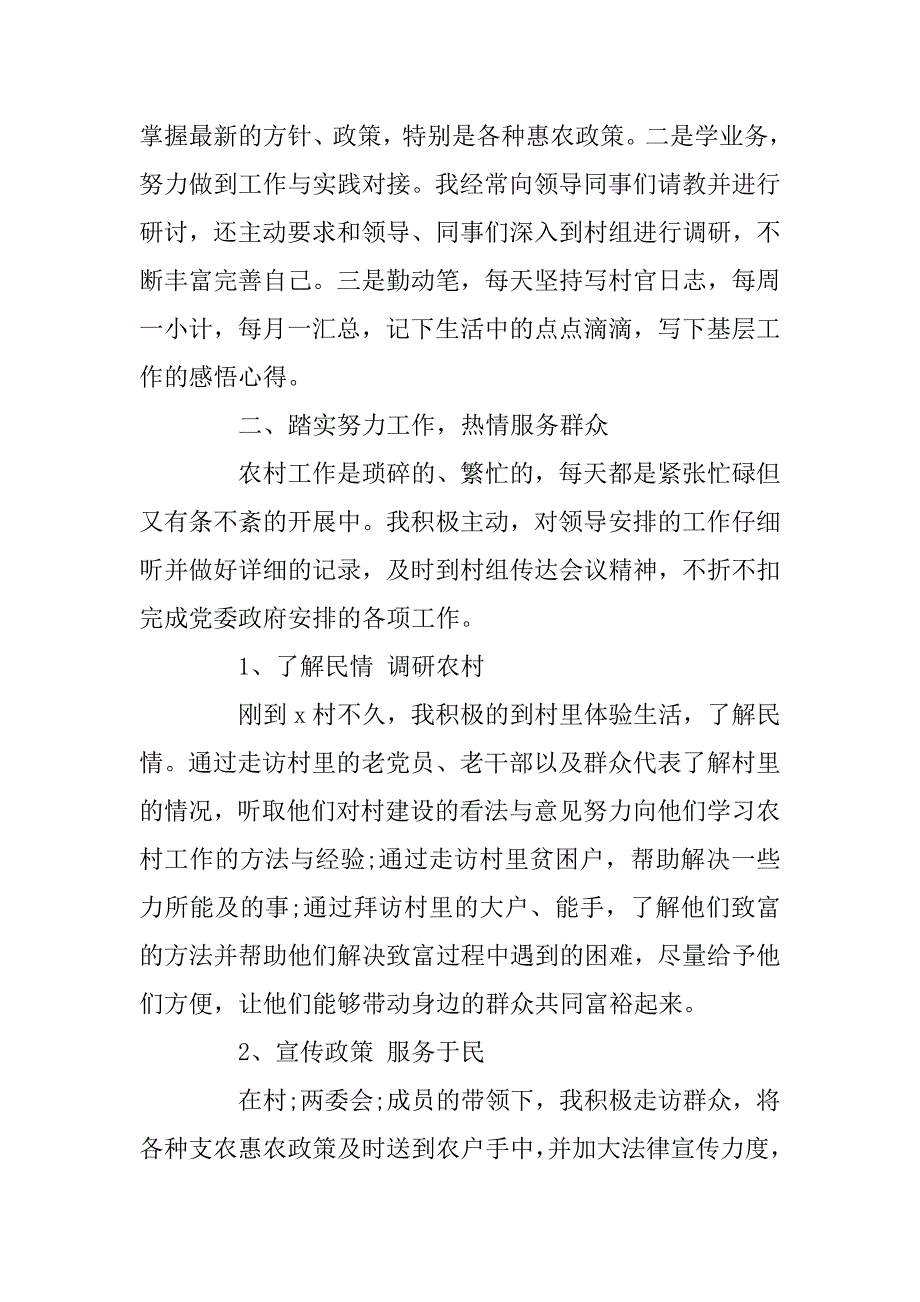 掌握最新的方针、政策，特别是各种惠农政策。二是学业务，努力做到工作与实践对接。我经常向领导同事们请教并进行研讨，还主动要求和领导、同事们深入到村组进行调研，不断丰富完善自己。三是勤动笔，每天坚持写村官日志，每周一小计，每月一汇总，记下生活中的点点滴滴，写下基层工作的感悟心得。

二、踏实努力工作，热情服务群众

农村工作是琐碎的、繁忙的，每天都是紧张忙碌但又有条不紊的开展中。我积极主动，对领导安排的工作仔细听并做好详细的记录，及时到村组传达会议精神，不折不扣完成党委政府安排的各项工作。

1、了解民情 调研农村

刚到 x 村不久，我积极的到村里体验生活，了解民情。通过走访村里的老党员、老干部以及群众代表了解村里的情况，听取他们对村建设的看法与意见努力向他们学习农村工作的方法与经验;通过走访村里贫困户，帮助解决一些力所能及的事;通过拜访村里的大户、能手，了解他们致富的方法并帮助他们解决致富过程中遇到的困难，尽量给予他们方便，让他们能够带动身边的群众共同富裕起来。

2、宣传政策 服务于民

在村;两委会;成员的带领下，我积极走访群众，将各种支农惠农政策及时送到农户手中，并加大法律宣传力度，